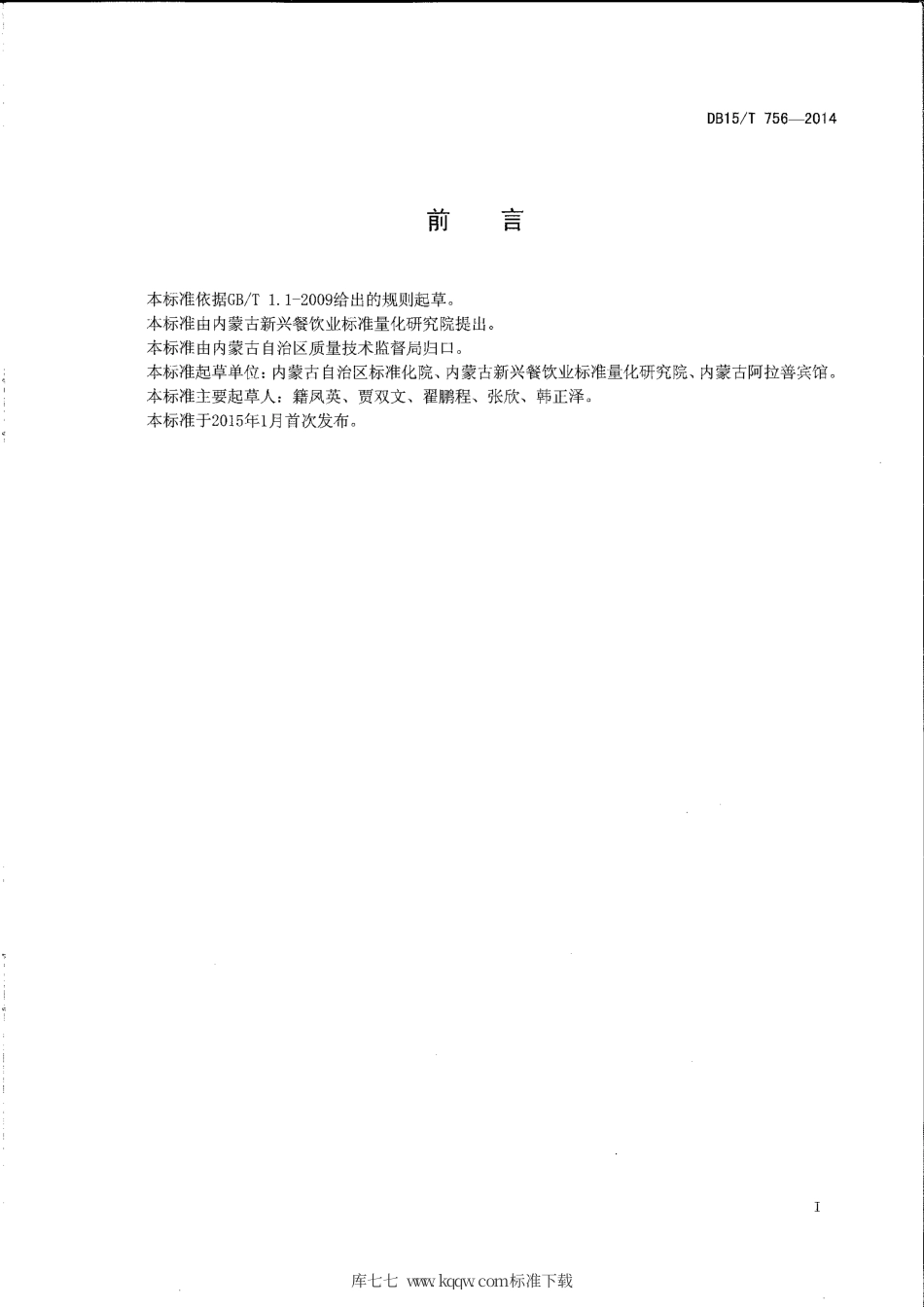 DB15/T 756—2014

前 言

本标准依据GB/T 1.1-2009给出的规则起草。
本标准由内蒙古新兴餐饮业标准量化研究院提出。
本标准由内蒙古自治区质量技术监督局归口。
本标准起草单位：内蒙古自治区标准化院、内蒙古新兴餐饮业标准量化研究院、内蒙古阿拉善宾馆。
本标准主要起草人：籍凤英、贾双文、翟鹏程、张欣、韩正泽。
本标准于2015年1月首次发布。

I

库七七 www.kqqw.com标准下载